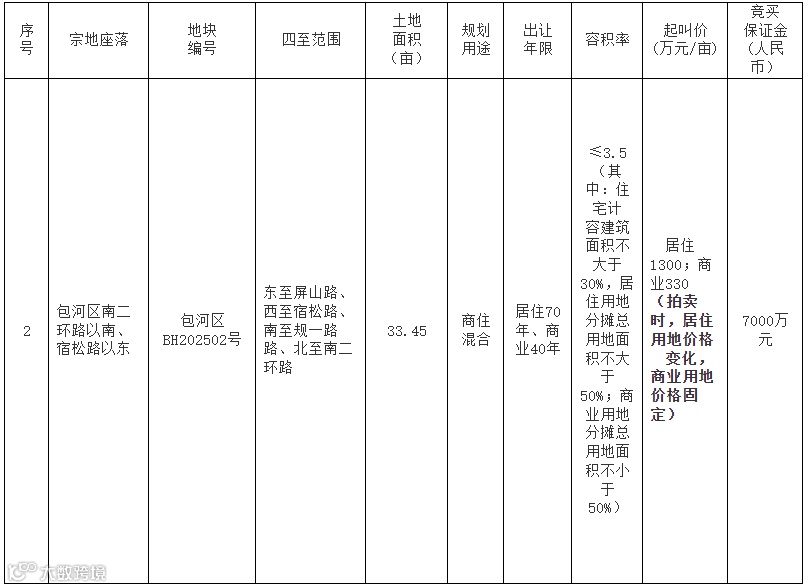 | 序号 | 宗地座落 | 地块编号 | 四至范围 | 土地面积（亩） | 规划用途 | 出让年限 | 容积率 | 起叫价（万元/亩） | 竞买保证金（人民币） |
|---|---|---|---|---|---|---|---|---|---|
| 2 | 包河区南二环路以南、宿松路以东 | 包河区BH202502号 | 东至屏山路、西至宿松路、南至规一路路、北至南二环路 | 33.45 | 商住混合 | 居住70年、商业40年 | ≤3.5（其中：住宅计容建筑面积不大于30%，居住用地分摊总用地面积不大于50%；商业用地分摊总用地面积不小于50%） | 居住1300；商业330（拍卖时，居住用地价格变化，商业用地价格固定） | 7000万元 |

大数跨境